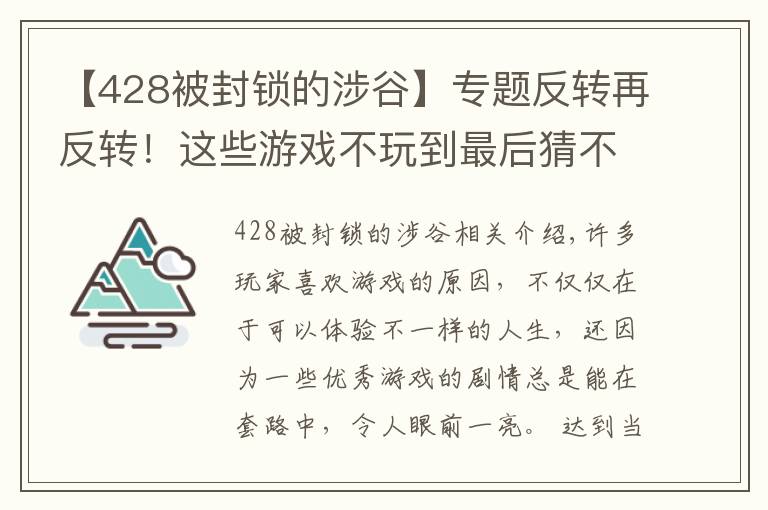 【428被封锁的涉谷】专题反转再反转！这些游戏不玩到最后猜不

428被封锁的涉谷相关介绍，许多玩家喜欢游戏的原因，不仅仅在于可以体验不一样的人生，还因为一些优秀游戏的剧情总是能在套路中，令人眼前一亮。达到当